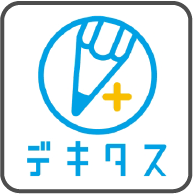 デキタス